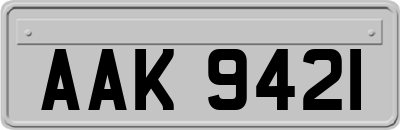 AAK 9421